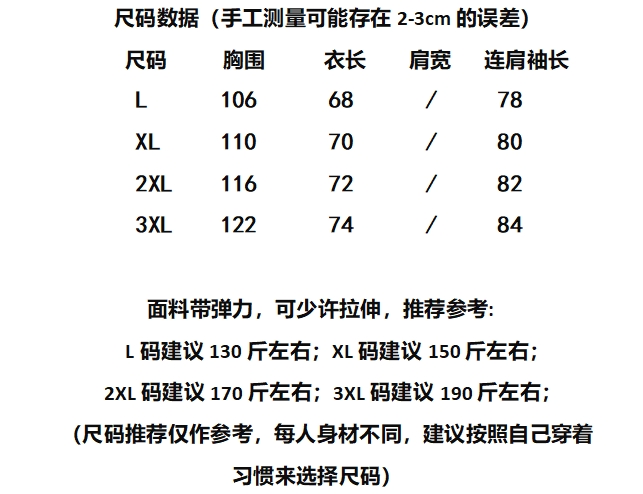 尺码数据（手工测量可能存在2-3cm的误差）

| 尺码 | 胸围 | 衣长 | 肩宽 | 连肩袖长 |
|---|---|---|---|---|
| L | 106 | 68 | / | 78 |
| XL | 110 | 70 | / | 80 |
| 2XL | 116 | 72 | / | 82 |
| 3XL | 122 | 74 | / | 84 |

面料带弹力，可少许拉伸，推荐参考:

L码建议130斤左右；XL码建议150斤左右；

2XL码建议170斤左右；3XL码建议190斤左右；

(尺码推荐仅作参考，每人身材不同，建议按照自己穿着习惯来选择尺码)